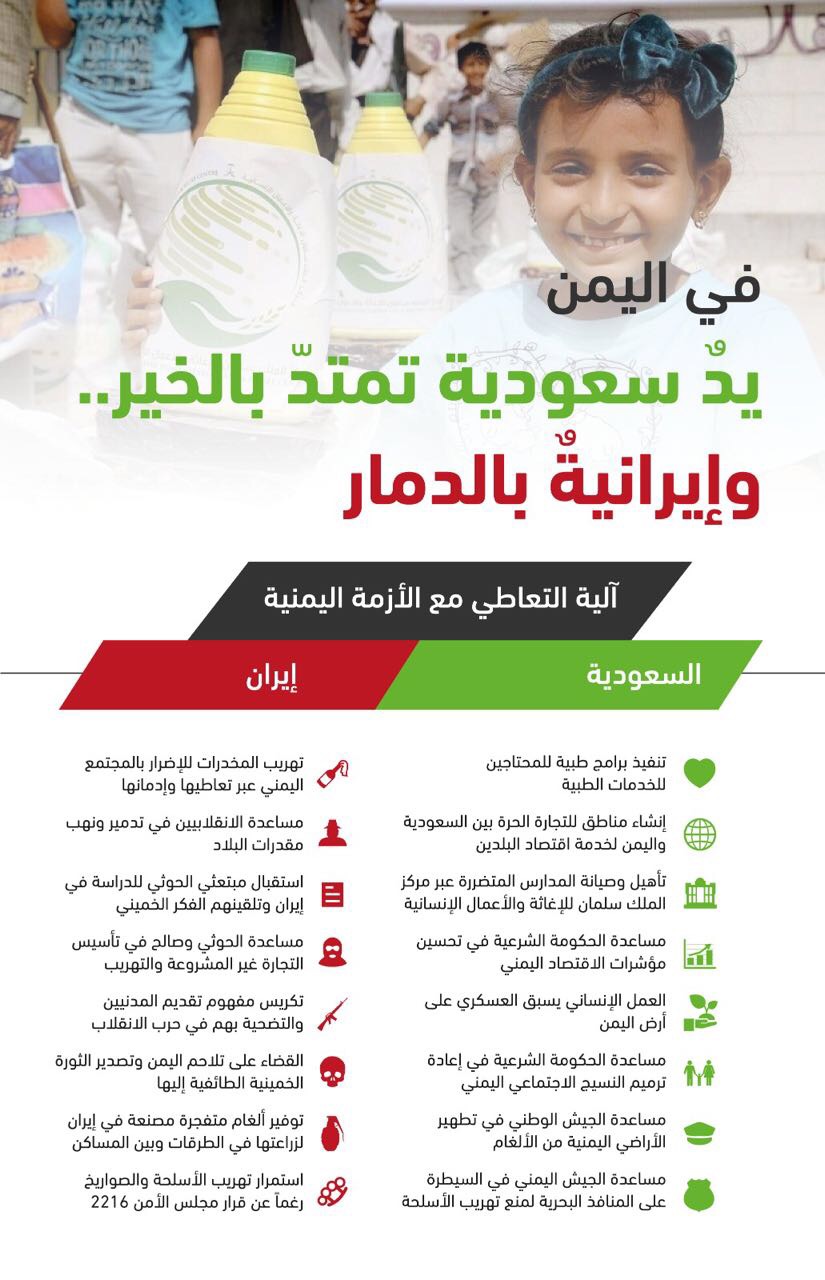 في اليمن
يدٌ سعودية تمتدّ بالخير..
وإيرانيةٌ بالدمار

آلية التعاطي مع الأزمة اليمنية

السعودية

تنفيذ برامج طبية للمحتاجين للخدمات الطبية

إنشاء مناطق للتجارة الحرة بين السعودية واليمن لخدمة اقتصاد البلدين

تأهيل وصيانة المدارس المتضررة عبر مركز الملك سلمان للإغاثة والأعمال الإنسانية

مساعدة الحكومة الشرعية في تحسين مؤشرات الاقتصاد اليمني

العمل الإنساني يسبق العسكري على أرض اليمن

مساعدة الحكومة الشرعية في إعادة ترميم النسيج الاجتماعي اليمني

مساعدة الجيش الوطني في تطهير الأراضي اليمنية من الألغام

مساعدة الجيش اليمني في السيطرة على المنافذ البحرية لمنع تهريب الأسلحة

إيران

تهريب المخدرات للإضرار بالمجتمع اليمني عبر تعاطيها وإدمانها

مساعدة الانقلابيين في تدمير ونهب مقدرات البلاد

استقبال مبتعثي الحوثي للدراسة في إيران وتلقينهم الفكر الخميني

مساعدة الحوثي وصالح في تأسيس التجارة غير المشروعة والتهريب

تكريس مفهوم تقديم المدنيين والتضحية بهم في حرب الانقلاب

القضاء على تلاحم اليمن وتصدير الثورة الخمينية الطائفية إليها

توفير ألغام متفجرة مصنعة في إيران لزراعتها في الطرقات وبين المساكن

استمرار تهريب الأسلحة والصواريخ رغماً عن قرار مجلس الأمن 2216